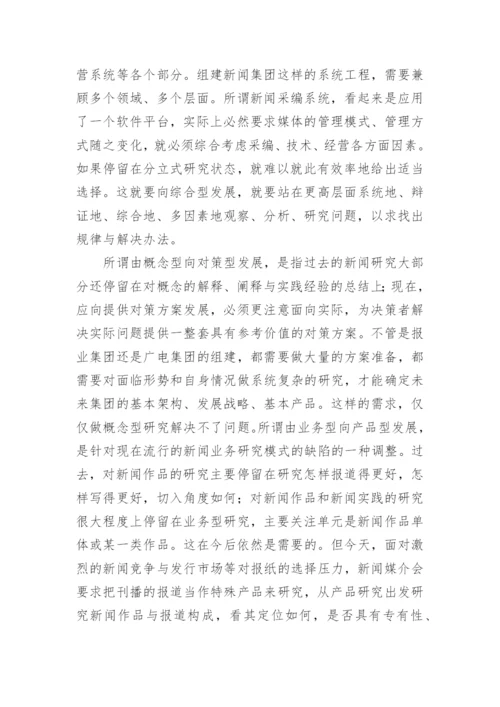 营系统等各个部分。组建新闻集团这样的系统工程，需要兼顾多个领域、多个层面。所谓新闻采编系统，看起来是应用了一个软件平台，实际上必然要求媒体的管理模式、管理方式随之变化，就必须综合考虑采编、技术、经营各方面因素。如果停留在分立式研究状态，就难以就此有效率地给出适当选择。这就要向综合型发展，就要站在更高层面系统地、辩证地、综合地、多因素地观察、分析、研究问题，以求找出规律与解决办法。

所谓由概念型向对策型发展，是指过去的新闻研究大部分还停留在对概念的解释、阐释与实践经验的总结上；现在，应向提供对策方案发展，必须更注意面向实际，为决策者解决实际问题提供一整套具有参考价值的对策方案。不管是报业集团还是广电集团的组建，都需要做大量的方案准备，都需要对面临形势和自身情况做系统复杂的研究，才能确定未来集团的基本架构、发展战略、基本产品。这样的需求，仅仅做概念型研究解决不了问题。所谓由业务型向产品型发展，是针对现在流行的新闻业务研究模式的缺陷的一种调整。过去，对新闻作品的研究主要停留在研究怎样报道得更好，怎样写得更好，切入角度如何；对新闻作品和新闻实践的研究很大程度上停留在业务型研究，主要关注单元是新闻作品单体或某一类作品。这在今后依然是需要的。但今天，面对激烈的新闻竞争与发行市场等对报纸的选择压力，新闻媒介会要求把刊播的报道当作特殊产品来研究，从产品研究出发研究新闻作品与报道构成，看其定位如何，是否具有专有性、